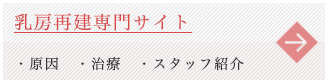 乳房再建専門サイト

・原因　・治療　・スタッフ紹介